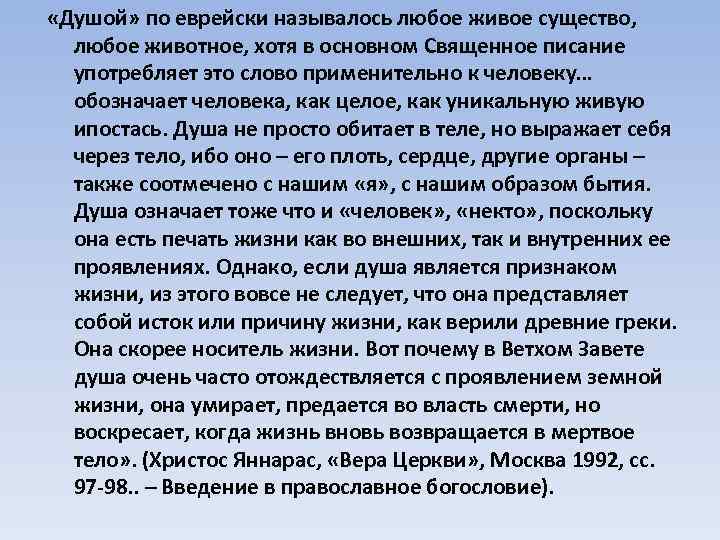 «Душой» по еврейски называлось любое живое существо, любое животное, хотя в основном Священное писание употребляет это слово применительно к человеку… обозначает человека, как целое, как уникальную живую ипостась. Душа не просто обитает в теле, но выражает себя через тело, ибо оно – его плоть, сердце, другие органы – также соотмечено с нашим «я», с нашим образом бытия. Душа означает тоже что и «человек», «некто», поскольку она есть печать жизни как во внешних, так и внутренних ее проявлениях. Однако, если душа является признаком жизни, из этого вовсе не следует, что она представляет собой исток или причину жизни, как верили древние греки. Она скорее носитель жизни. Вот почему в Ветхом Завете душа очень часто отождествляется с проявлением земной жизни, она умирает, предается во власть смерти, но воскресает, когда жизнь вновь возвращается в мертвое тело». (Христос Яннарас, «Вера Церкви», Москва 1992, сс. 97-98.. – Введение в православное богословие).